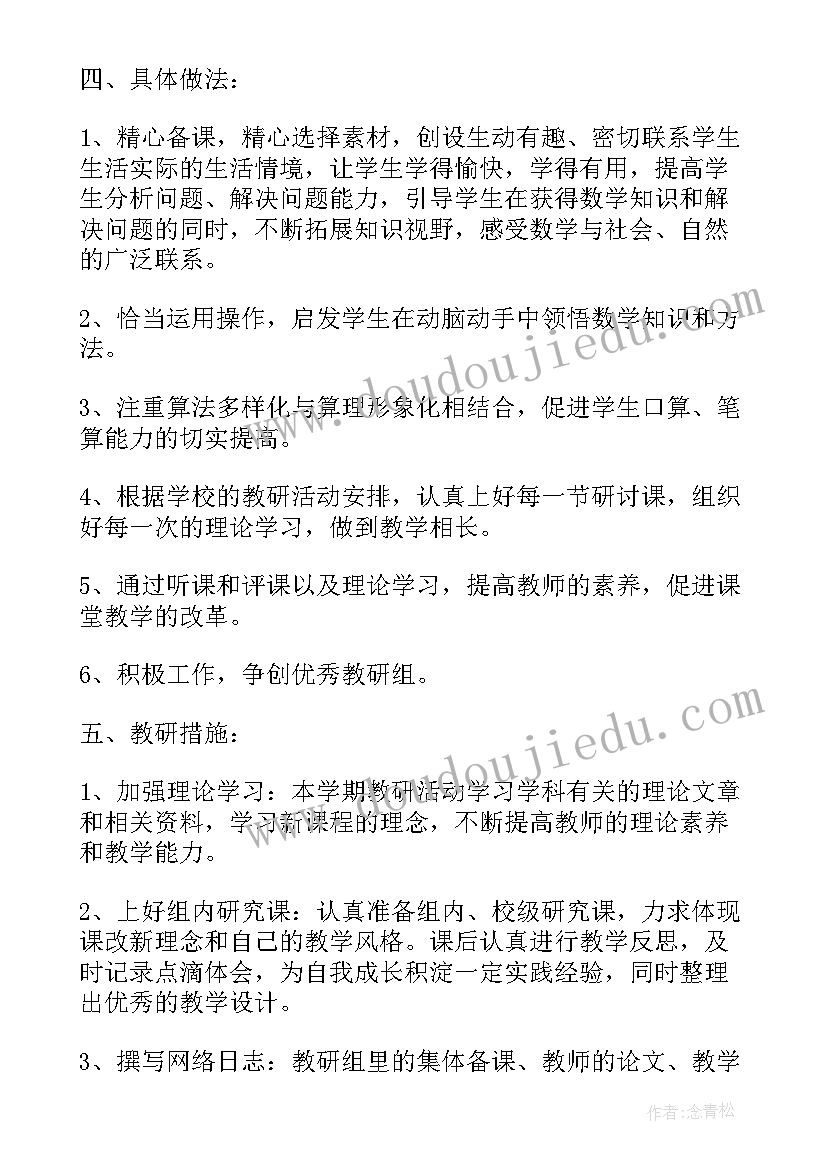 四、具体做法：

1、精心备课，精心选择素材，创设生动有趣、密切联系学生生活实际的生活情境，让学生学得愉快，学得有用，提高学生分析问题、解决问题能力，引导学生在获得数学知识和解决问题的同时，不断拓展知识视野，感受数学与社会、自然的广泛联系。

2、恰当运用操作，启发学生在动脑动手中领悟数学知识和方法。

3、注重算法多样化与算理形象化相结合，促进学生口算、笔算能力的切实提高。

4、根据学校的教研活动安排，认真上好每一节研讨课，组织好每一次的理论学习，做到教学相长。

5、通过听课和评课以及理论学习，提高教师的素养，促进课堂教学的改革。

6、积极工作，争创优秀教研组。

五、教研措施：

1、加强理论学习：本学期教研活动学习学科有关的理论文章和相关资料，学习新课程的理念，不断提高教师的理论素养和教学能力。

2、上好组内研究课：认真准备组内、校级研究课，力求体现课改新理念和自己的教学风格。课后认真进行教学反思，及时记录点滴体会，为自我成长积淀一定实践经验，同时整理出优秀的教学设计。

3、撰写网络日志：教研组里的集体备课、教师的论文、教学

www.doudoujiedu.com

www.doudoujiedu.com

作者：念青松